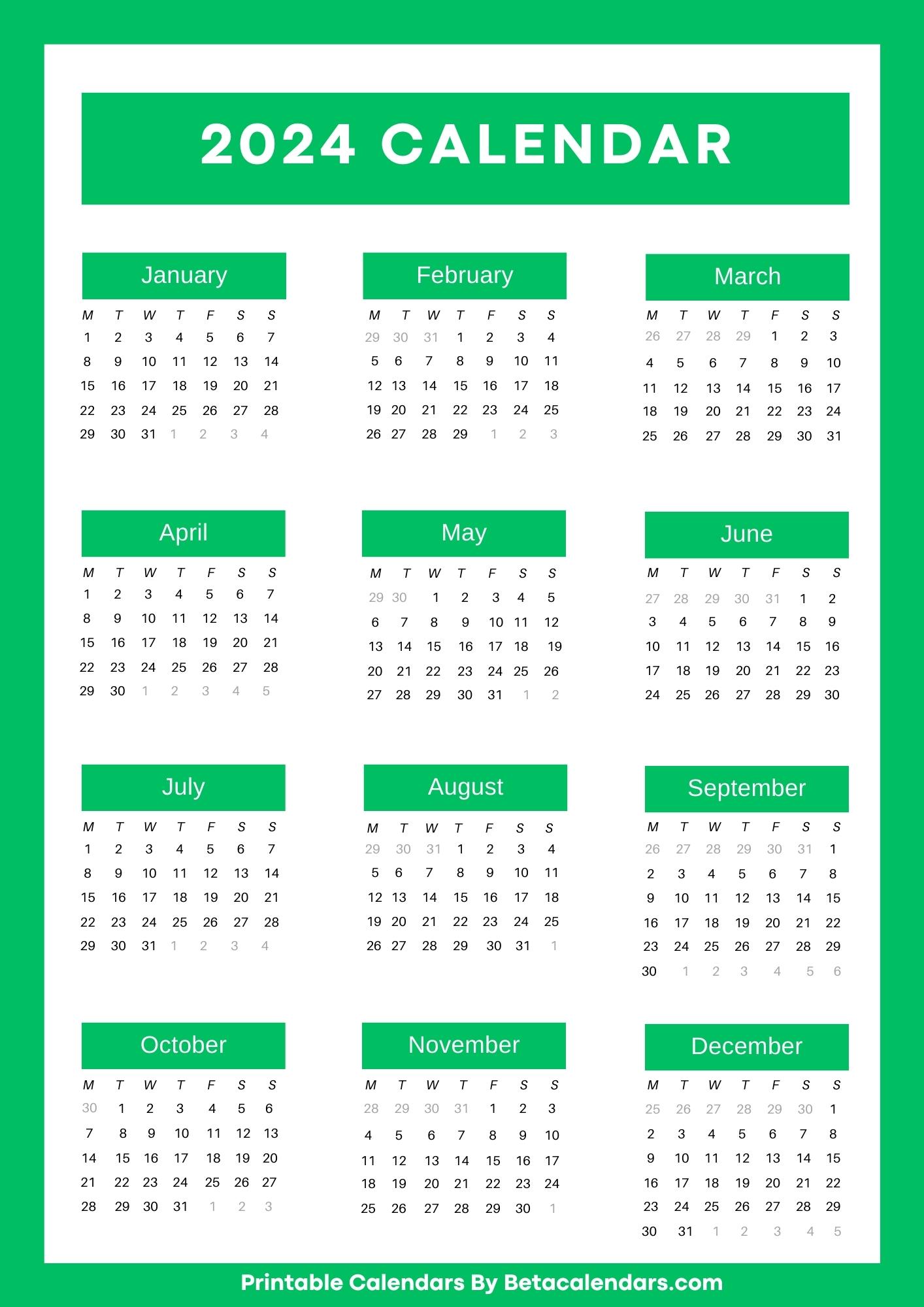 2024 CALENDAR

January

| M | T | W | T | F | S | S |
|---|---|---|---|---|---|---|
| 1 | 2 | 3 | 4 | 5 | 6 | 7 |
| 8 | 9 | 10 | 11 | 12 | 13 | 14 |
| 15 | 16 | 17 | 18 | 19 | 20 | 21 |
| 22 | 23 | 24 | 25 | 26 | 27 | 28 |
| 29 | 30 | 31 | 1 | 2 | 3 | 4 |

February

| M | T | W | T | F | S | S |
|---|---|---|---|---|---|---|
| 29 | 30 | 31 | 1 | 2 | 3 | 4 |
| 5 | 6 | 7 | 8 | 9 | 10 | 11 |
| 12 | 13 | 14 | 15 | 16 | 17 | 18 |
| 19 | 20 | 21 | 22 | 23 | 24 | 25 |
| 26 | 27 | 28 | 29 | 1 | 2 | 3 |

March

| M | T | W | T | F | S | S |
|---|---|---|---|---|---|---|
| 26 | 27 | 28 | 29 | 1 | 2 | 3 |
| 4 | 5 | 6 | 7 | 8 | 9 | 10 |
| 11 | 12 | 13 | 14 | 15 | 16 | 17 |
| 18 | 19 | 20 | 21 | 22 | 23 | 24 |
| 25 | 26 | 27 | 28 | 29 | 30 | 31 |

April

| M | T | W | T | F | S | S |
|---|---|---|---|---|---|---|
| 1 | 2 | 3 | 4 | 5 | 6 | 7 |
| 8 | 9 | 10 | 11 | 12 | 13 | 14 |
| 15 | 16 | 17 | 18 | 19 | 20 | 21 |
| 22 | 23 | 24 | 25 | 26 | 27 | 28 |
| 29 | 30 | 1 | 2 | 3 | 4 | 5 |

May

| M | T | W | T | F | S | S |
|---|---|---|---|---|---|---|
| 29 | 30 | 1 | 2 | 3 | 4 | 5 |
| 6 | 7 | 8 | 9 | 10 | 11 | 12 |
| 13 | 14 | 15 | 16 | 17 | 18 | 19 |
| 20 | 21 | 22 | 23 | 24 | 25 | 26 |
| 27 | 28 | 29 | 30 | 31 | 1 | 2 |

June

| M | T | W | T | F | S | S |
|---|---|---|---|---|---|---|
| 27 | 28 | 29 | 30 | 31 | 1 | 2 |
| 3 | 4 | 5 | 6 | 7 | 8 | 9 |
| 10 | 11 | 12 | 13 | 14 | 15 | 16 |
| 17 | 18 | 19 | 20 | 21 | 22 | 23 |
| 24 | 25 | 26 | 27 | 28 | 29 | 30 |

July

| M | T | W | T | F | S | S |
|---|---|---|---|---|---|---|
| 1 | 2 | 3 | 4 | 5 | 6 | 7 |
| 8 | 9 | 10 | 11 | 12 | 13 | 14 |
| 15 | 16 | 17 | 18 | 19 | 20 | 21 |
| 22 | 23 | 24 | 25 | 26 | 27 | 28 |
| 29 | 30 | 31 | 1 | 2 | 3 | 4 |

August

| M | T | W | T | F | S | S |
|---|---|---|---|---|---|---|
| 29 | 30 | 31 | 1 | 2 | 3 | 4 |
| 5 | 6 | 7 | 8 | 9 | 10 | 11 |
| 12 | 13 | 14 | 15 | 16 | 17 | 18 |
| 19 | 20 | 21 | 22 | 23 | 24 | 25 |
| 26 | 27 | 28 | 29 | 30 | 31 | 1 |

September

| M | T | W | T | F | S | S |
|---|---|---|---|---|---|---|
| 26 | 27 | 28 | 29 | 30 | 31 | 1 |
| 2 | 3 | 4 | 5 | 6 | 7 | 8 |
| 9 | 10 | 11 | 12 | 13 | 14 | 15 |
| 16 | 17 | 18 | 19 | 20 | 21 | 22 |
| 23 | 24 | 25 | 26 | 27 | 28 | 29 |
| 30 | 1 | 2 | 3 | 4 | 5 | 6 |

October

| M | T | W | T | F | S | S |
|---|---|---|---|---|---|---|
| 30 | 1 | 2 | 3 | 4 | 5 | 6 |
| 7 | 8 | 9 | 10 | 11 | 12 | 13 |
| 14 | 15 | 16 | 17 | 18 | 19 | 20 |
| 21 | 22 | 23 | 24 | 25 | 26 | 27 |
| 28 | 29 | 30 | 31 | 1 | 2 | 3 |

November

| M | T | W | T | F | S | S |
|---|---|---|---|---|---|---|
| 28 | 29 | 30 | 31 | 1 | 2 | 3 |
| 4 | 5 | 6 | 7 | 8 | 9 | 10 |
| 11 | 12 | 13 | 14 | 15 | 16 | 17 |
| 18 | 19 | 20 | 21 | 22 | 23 | 24 |
| 25 | 26 | 27 | 28 | 29 | 30 | 1 |

December

| M | T | W | T | F | S | S |
|---|---|---|---|---|---|---|
| 25 | 26 | 27 | 28 | 29 | 30 | 1 |
| 2 | 3 | 4 | 5 | 6 | 7 | 8 |
| 9 | 10 | 11 | 12 | 13 | 14 | 15 |
| 16 | 17 | 18 | 19 | 20 | 21 | 22 |
| 23 | 24 | 25 | 26 | 27 | 28 | 29 |
| 30 | 31 | 1 | 2 | 3 | 4 | 5 |

Printable Calendars By Betacalendars.com